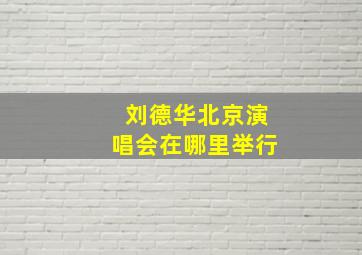 刘德华北京演唱会在哪里举行